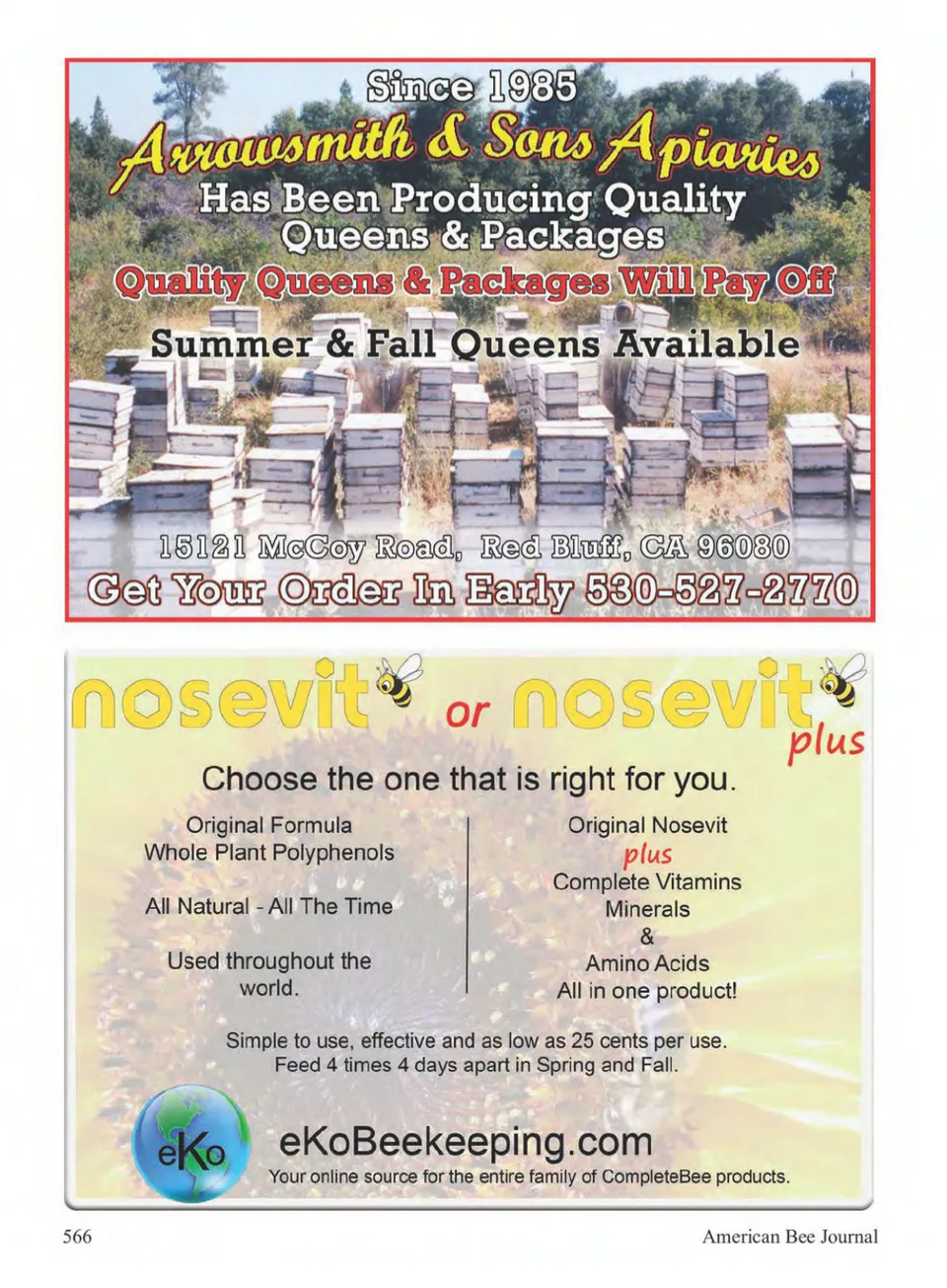 Since 1985

Arrowsmith & Sons Apiaries

Has Been Producing Quality Queens & Packages

Quality Queens & Packages Will Pay Off

Summer & Fall Queens Available

15121 McCoy Road, Red Bluff, CA 96080

Get Your Order In Early 530-527-2770

nosevit or nosevit plus

Choose the one that is right for you.

Original Formula
Whole Plant Polyphenols

All Natural - All The Time

Used throughout the world.

Original Nosevit
plus
Complete Vitamins
Minerals
&
Amino Acids
All in one product!

Simple to use, effective and as low as 25 cents per use.
Feed 4 times 4 days apart in Spring and Fall.

eKo

eKoBeekeeping.com

Your online source for the entire family of CompleteBee products.

566

American Bee Journal